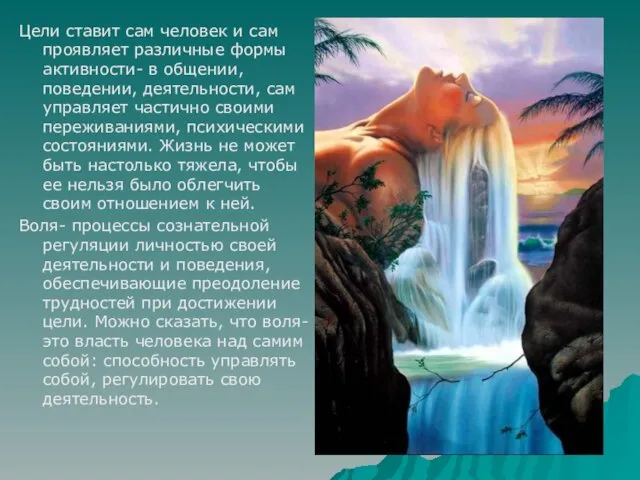 Цели ставит сам человек и сам проявляет различные формы активности- в общении, поведении, деятельности, сам управляет частично своими переживаниями, психическими состояниями. Жизнь не может быть настолько тяжела, чтобы ее нельзя было облегчить своим отношением к ней.

Воля- процессы сознательной регуляции личностью своей деятельности и поведения, обеспечивающие преодоление трудностей при достижении цели. Можно сказать, что воля- это власть человека над самим собой: способность управлять собой, регулировать свою деятельность.